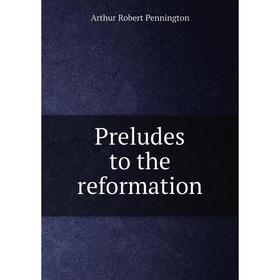 Arthur Robert Pennington

Preludes to the reformation